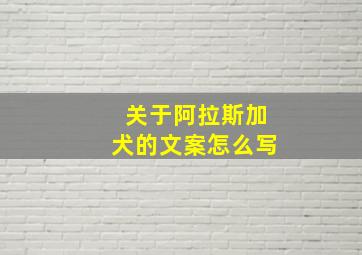 关于阿拉斯加犬的文案怎么写